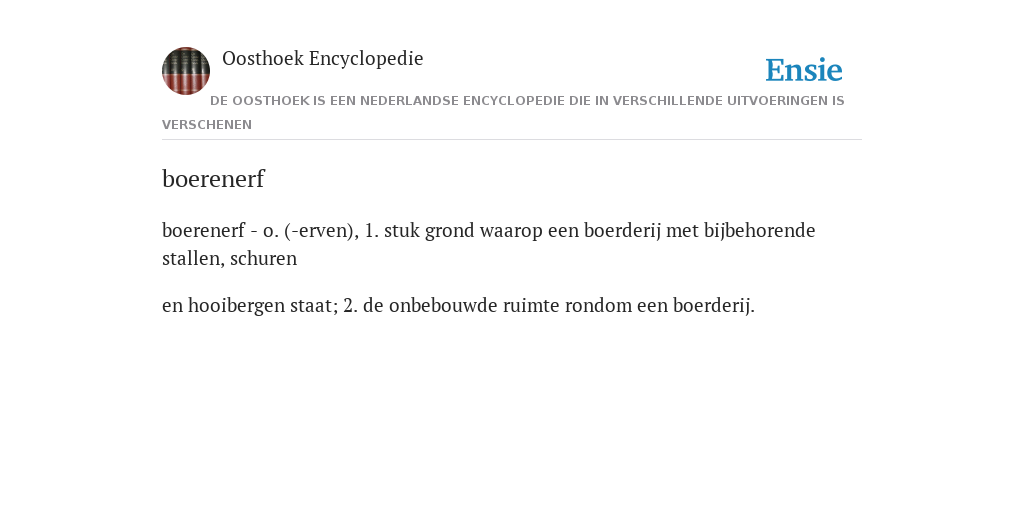 Oosthoek Encyclopedie

Ensie

DE OOSTHOEK IS EEN NEDERLANDSE ENCYCLOPEDIE DIE IN VERSCHILLENDE UITVOERINGEN IS VERSCHENEN

boerenerf

boerenerf - o. (-erven), 1. stuk grond waarop een boerderij met bijbehorende stallen, schuren

en hooibergen staat; 2. de onbebouwde ruimte rondom een boerderij.